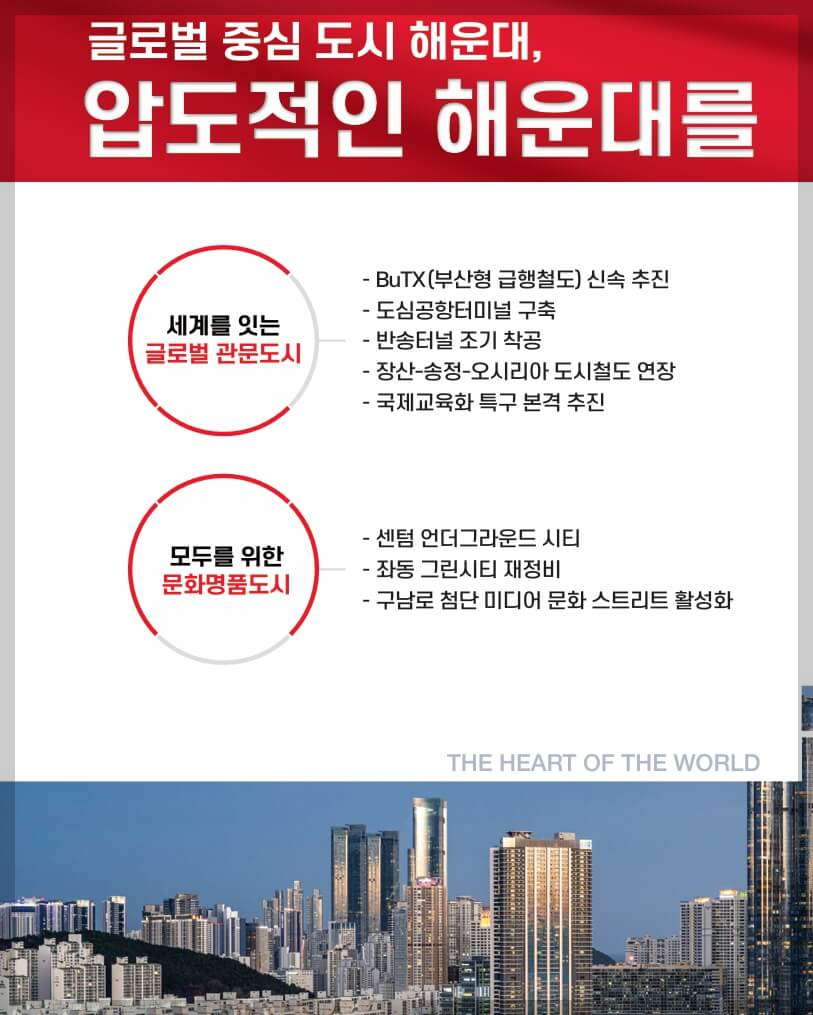 글로벌 중심 도시 해운대,
압도적인 해운대를

세계를 잇는
글로벌 관문도시

- BuTX(부산형 급행철도) 신속 추진
- 도심공항터미널 구축
- 반송터널 조기 착공
- 장산-송정-오시리아 도시철도 연장
- 국제교육화 특구 본격 추진

모두를 위한
문화명품도시

- 센텀 언더그라운드 시티
- 좌동 그린시티 재정비
- 구남로 첨단 미디어 문화 스트리트 활성화

THE HEART OF THE WORLD